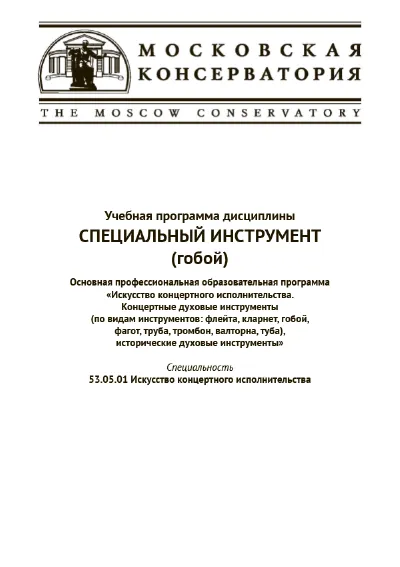 МОСКОВСКАЯ КОНСЕРВАТОРИЯ
THE MOSCOW CONSERVATORY

Учебная программа дисциплины
СПЕЦИАЛЬНЫЙ ИНСТРУМЕНТ
(гобой)

Основная профессиональная образовательная программа
«Искусство концертного исполнительства.
Концертные духовые инструменты
(по видам инструментов: флейта, кларнет, гобой, фагот, труба, тромбон, валторна, туба),
исторические духовые инструменты»

Специальность
53.05.01 Искусство концертного исполнительства